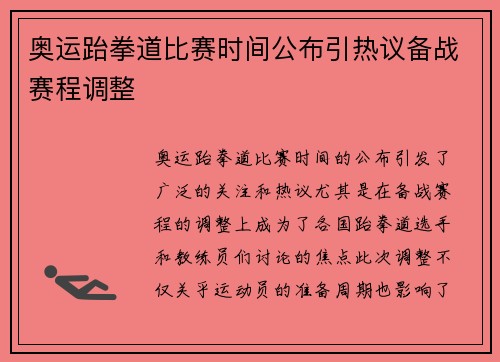 奥运跆拳道比赛时间公布引热议备战赛程调整

奥运跆拳道比赛时间的公布引发了广泛的关注和热议尤其是在备战赛程的调整上成为了各国跆拳道选手和教练员们讨论的焦点此次调整不仅关乎运动员的准备周期也影响了